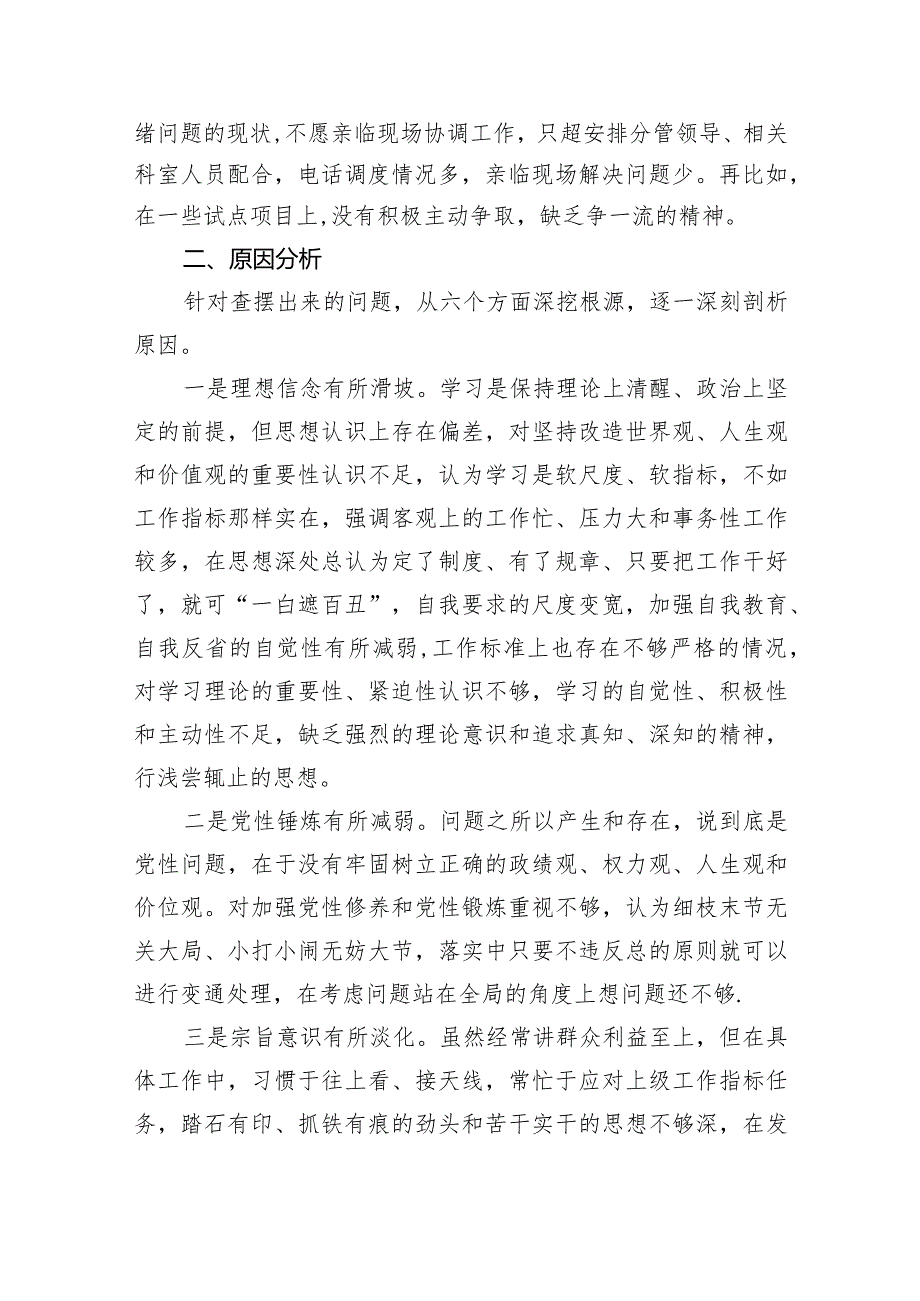 绪问题的现状，不愿亲临现场协调工作，只超安排分管领导、相关科室人员配合，电话调度情况多，亲临现场解决问题少。再比如，在一些试点项目上，没有积极主动争取，缺乏争一流的精神。

二、原因分析

针对查摆出来的问题，从六个方面深挖根源，逐一深刻剖析原因。

一是理想信念有所滑坡。学习是保持理论上清醒、政治上坚定的前提，但思想认识上存在偏差，对坚持改造世界观、人生观和价值观的重要性认识不足，认为学习是软尺度、软指标，不如工作指标那样实在，强调客观上的工作忙、压力大和事务性工作较多，在思想深处总认为定了制度、有了规章、只要把工作干好了，就可“一白遮百丑”，自我要求的尺度变宽，加强自我教育、自我反省的自觉性有所减弱，工作标准上也存在不够严格的情况，对学习理论的重要性、紧迫性认识不够，学习的自觉性、积极性和主动性不足，缺乏强烈的理论意识和追求真知、深知的精神，行浅尝辄止的思想。

二是党性锤炼有所减弱。问题之所以产生和存在，说到底是党性问题，在于没有牢固树立正确的政绩观、权力观、人生观和价位观。对加强党性修养和党性锻炼重视不够，认为细枝末节无关大局、小打小闹无妨大节，落实中只要不违反总的原则就可以进行变通处理，在考虑问题站在全局的角度上想问题还不够.

三是宗旨意识有所淡化。虽然经常讲群众利益至上，但在具体工作中，习惯于往上看、接天线，常忙于应对上级工作指标任务，踏石有印、抓铁有痕的劲头和苦干实干的思想不够深，在发